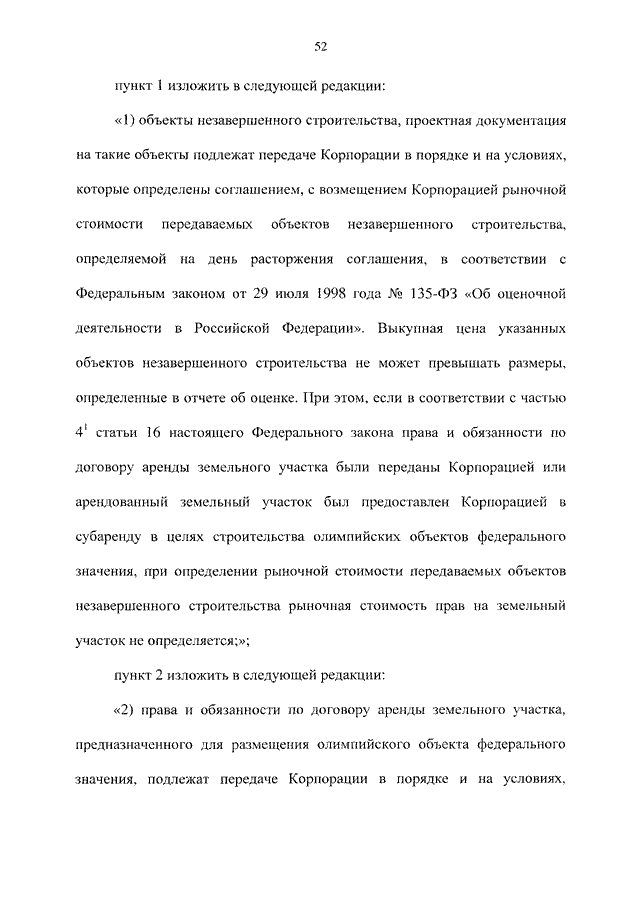 52

пункт 1 изложить в следующей редакции:

«1) объекты незавершенного строительства, проектная документация на такие объекты подлежат передаче Корпорации в порядке и на условиях, которые определены соглашением, с возмещением Корпорацией рыночной стоимости передаваемых объектов незавершенного строительства, определяемой на день расторжения соглашения, в соответствии с Федеральным законом от 29 июля 1998 года № 135-ФЗ «Об оценочной деятельности в Российской Федерации». Выкупная цена указанных объектов незавершенного строительства не может превышать размеры, определенные в отчете об оценке. При этом, если в соответствии с частью $4^1$ статьи 16 настоящего Федерального закона права и обязанности по договору аренды земельного участка были переданы Корпорацией или арендованный земельный участок был предоставлен Корпорацией в субаренду в целях строительства олимпийских объектов федерального значения, при определении рыночной стоимости передаваемых объектов незавершенного строительства рыночная стоимость прав на земельный участок не определяется;»;

пункт 2 изложить в следующей редакции:

«2) права и обязанности по договору аренды земельного участка, предназначенного для размещения олимпийского объекта федерального значения, подлежат передаче Корпорации в порядке и на условиях,